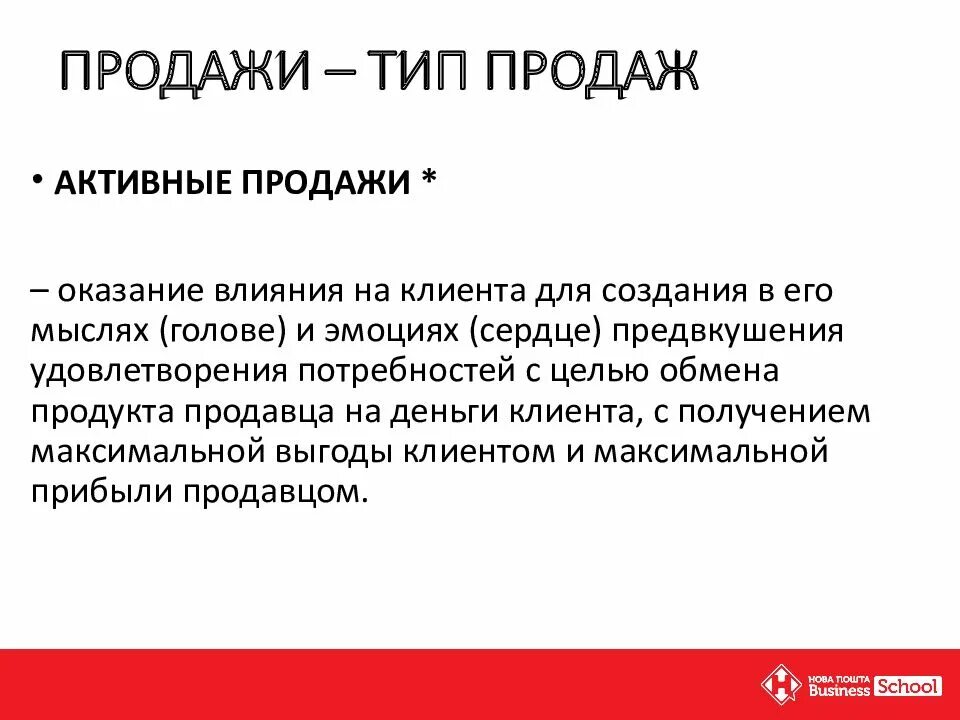 ПРОДАЖИ – ТИП ПРОДАЖ

• АКТИВНЫЕ ПРОДАЖИ *

– оказание влияния на клиента для создания в его мыслях (голове) и эмоциях (сердце) предвкушения удовлетворения потребностей с целью обмена продукта продавца на деньги клиента, с получением максимальной выгоды клиентом и максимальной прибыли продавцом.

НОВА ПОШТА Business School